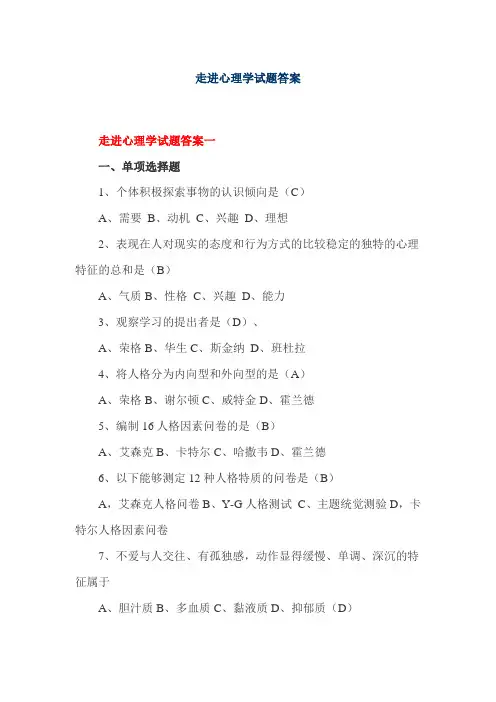 走进心理学试题答案

走进心理学试题答案一

一、单项选择题

1、个体积极探索事物的认识倾向是（C）

A、需要 B、动机 C、兴趣 D、理想

2、表现在人对现实的态度和行为方式的比较稳定的独特的心理特征的总和是（B）

A、气质 B、性格 C、兴趣 D、能力

3、观察学习的提出者是（D）、

A、荣格 B、华生 C、斯金纳 D、班杜拉

4、将人格分为内向型和外向型的是（A）

A、荣格 B、谢尔顿 C、威特金 D、霍兰德

5、编制 16 人格因素问卷的是（B）

A、艾森克 B、卡特尔 C、哈撒韦 D、霍兰德

6、以下能够测定 12 种人格特质的问卷是（B）

A，艾森克人格问卷 B、Y-G 人格测试 C、主题统觉测验 D，卡特尔人格因素问卷

7、不爱与人交往、有孤独感，动作显得缓慢、单调、深沉的特征属于

A、胆汁质 B、多血质 C、黏液质 D、抑郁质（D）